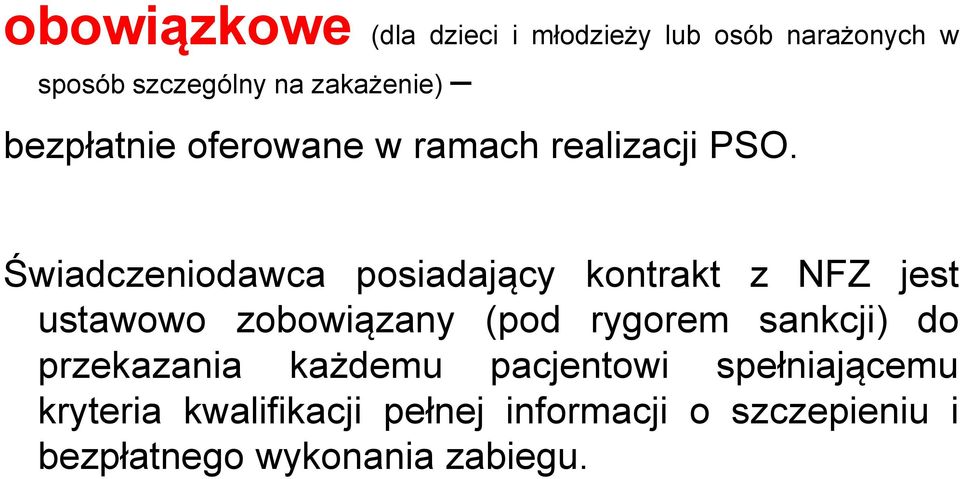 obowiązkowe (dla dzieci i młodzieży lub osób narażonych w sposób szczególny na zakażenie) –

bezpłatnie oferowane w ramach realizacji PSO.

Świadczeniodawca posiadający kontrakt z NFZ jest ustawowo zobowiązany (pod rygorem sankcji) do przekazania każdemu pacjentowi spełniającemu kryteria kwalifikacji pełnej informacji o szczepieniu i bezpłatnego wykonania zabiegu.